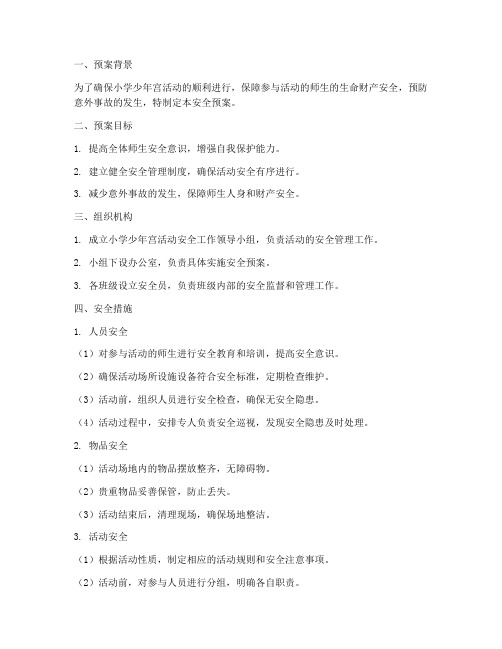 一、预案背景

为了确保小学少年宫活动的顺利进行，保障参与活动的师生的生命财产安全，预防意外事故的发生，特制定本安全预案。

二、预案目标

1. 提高全体师生安全意识，增强自我保护能力。

2. 建立健全安全管理制度，确保活动安全有序进行。

3. 减少意外事故的发生，保障师生人身和财产安全。

三、组织机构

1. 成立小学少年宫活动安全工作领导小组，负责活动的安全管理工作。

2. 小组下设办公室，负责具体实施安全预案。

3. 各班级设立安全员，负责班级内部的安全监督和管理工作。

四、安全措施

1. 人员安全

（1）对参与活动的师生进行安全教育和培训，提高安全意识。

（2）确保活动场所设施设备符合安全标准，定期检查维护。

（3）活动前，组织人员进行安全检查，确保无安全隐患。

（4）活动过程中，安排专人负责安全巡视，发现安全隐患及时处理。

2. 物品安全

（1）活动场地内的物品摆放整齐，无障碍物。

（2）贵重物品妥善保管，防止丢失。

（3）活动结束后，清理现场，确保场地整洁。

3. 活动安全

（1）根据活动性质，制定相应的活动规则和安全注意事项。

（2）活动前，对参与人员进行分组，明确各自职责。